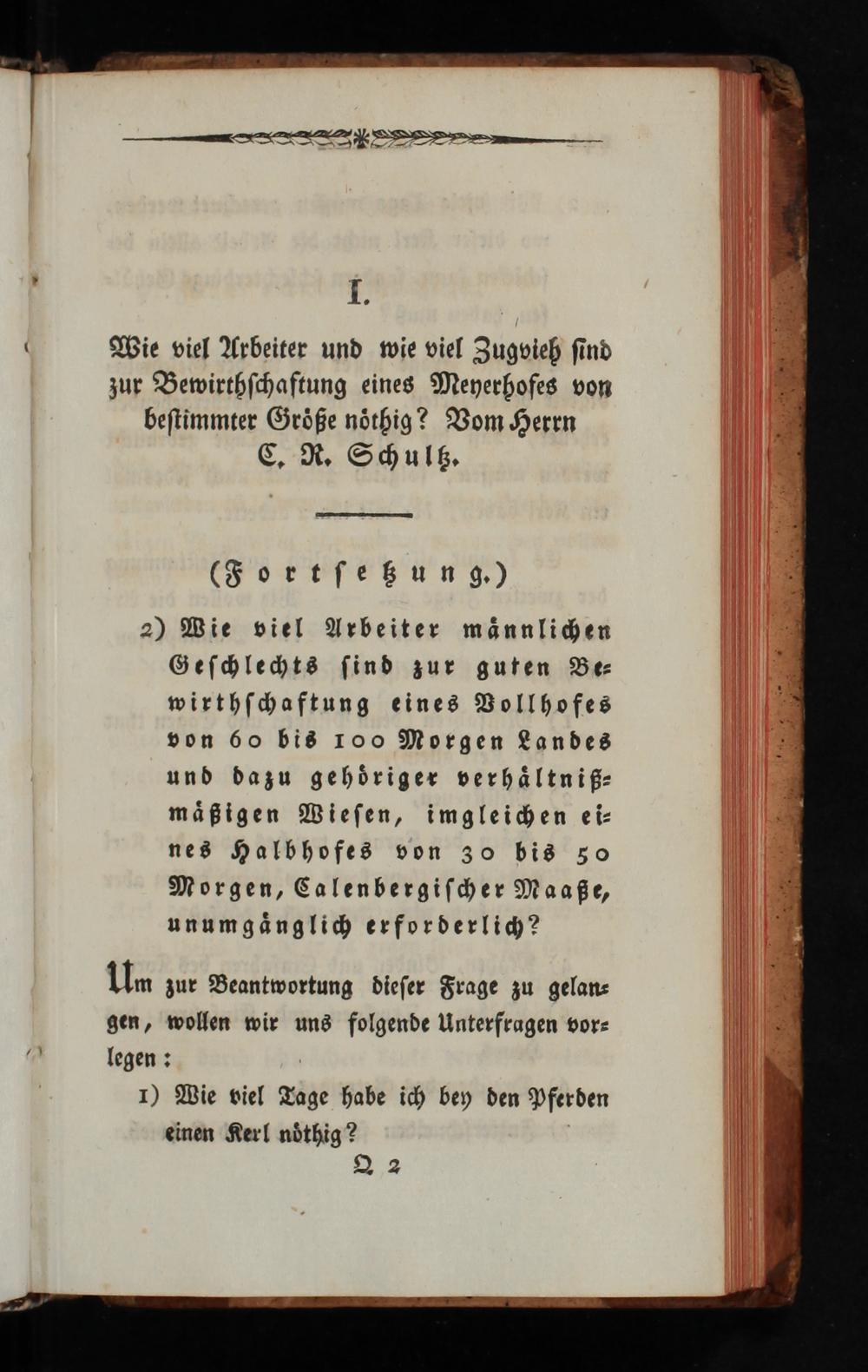 I.

Wie viel Arbeiter und wie viel Zugvieh sind zur Bewirthschaftung eines Meyerhofes von bestimmter Größe nöthig? Vom Herrn C. R. Schultz.

(Fortsetzung.)

2) Wie viel Arbeiter männlichen Geschlechts sind zur guten Bewirthschaftung eines Vollhofes von 60 bis 100 Morgen Landes und dazu gehöriger verhältnißmäßigen Wiesen, imgleichen eines Halbhofes von 30 bis 50 Morgen, Calenbergischer Maaße, unumgänglich erforderlich?

Um zur Beantwortung dieser Frage zu gelangen, wollen wir uns folgende Unterfragen vorlegen:

1) Wie viel Tage habe ich bey den Pferden einen Kerl nöthig?

Q 2